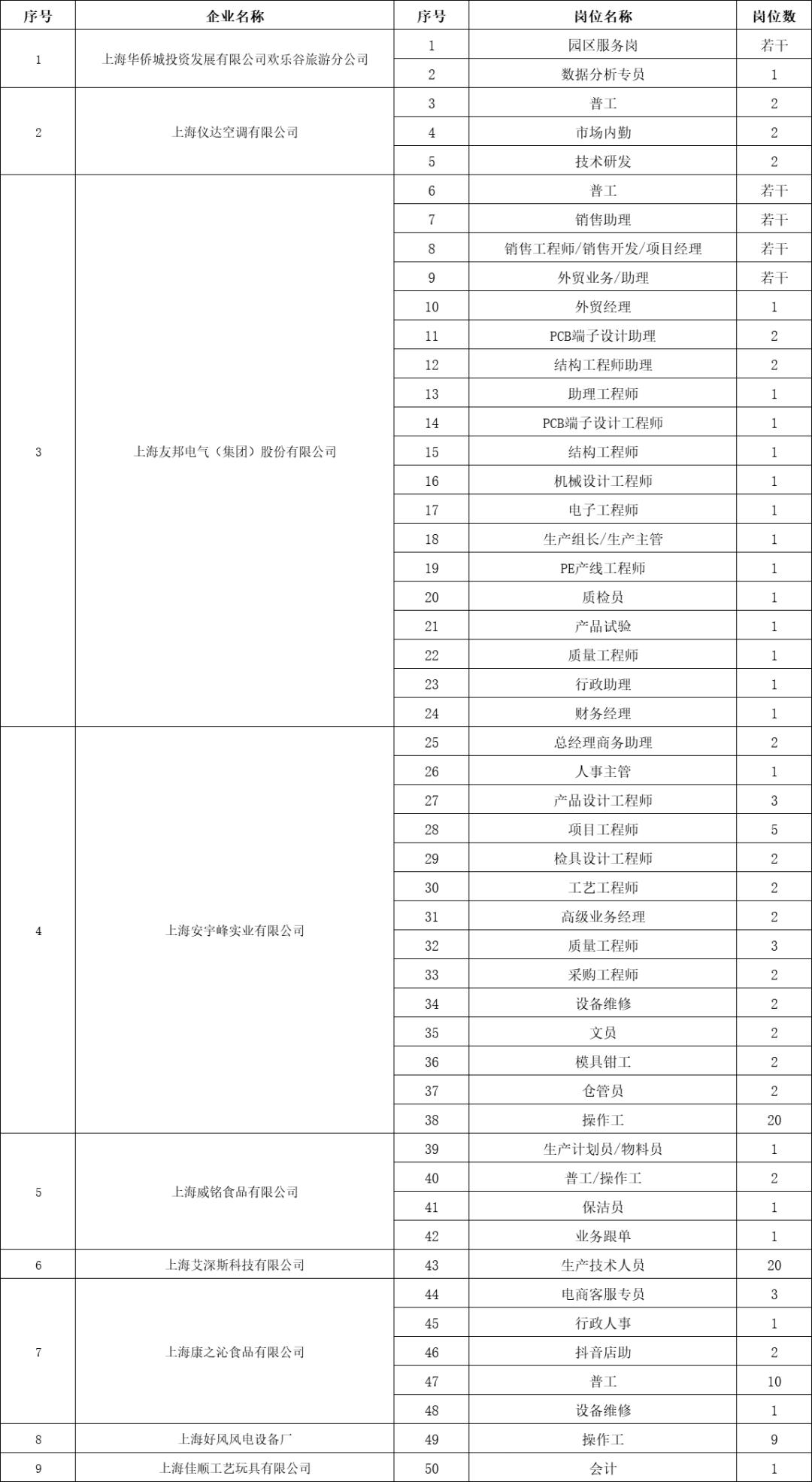 | 序号 | 企业名称 | 序号 | 岗位名称 | 岗位数 |
|---|---|---|---|---|
| 1 | 上海华侨城投资发展有限公司欢乐谷旅游分公司 | 1 | 园区服务岗 | 若干 |
| | | 2 | 数据分析专员 | 1 |
| 2 | 上海仪达空调有限公司 | 3 | 普工 | 2 |
| | | 4 | 市场内勤 | 2 |
| | | 5 | 技术研发 | 2 |
| 3 | 上海友邦电气（集团）股份有限公司 | 6 | 普工 | 若干 |
| | | 7 | 销售助理 | 若干 |
| | | 8 | 销售工程师/销售开发/项目经理 | 若干 |
| | | 9 | 外贸业务/助理 | 若干 |
| | | 10 | 外贸经理 | 1 |
| | | 11 | PCB端子设计助理 | 2 |
| | | 12 | 结构工程师助理 | 2 |
| | | 13 | 助理工程师 | 1 |
| | | 14 | PCB端子设计工程师 | 1 |
| | | 15 | 结构工程师 | 1 |
| | | 16 | 机械设计工程师 | 1 |
| | | 17 | 电子工程师 | 1 |
| | | 18 | 生产组长/生产主管 | 1 |
| | | 19 | PE产线工程师 | 1 |
| | | 20 | 质检员 | 1 |
| | | 21 | 产品试验 | 1 |
| | | 22 | 质量工程师 | 1 |
| | | 23 | 行政助理 | 1 |
| | | 24 | 财务经理 | 1 |
| 4 | 上海安宇峰实业有限公司 | 25 | 总经理商务助理 | 2 |
| | | 26 | 人事主管 | 1 |
| | | 27 | 产品设计工程师 | 3 |
| | | 28 | 项目工程师 | 5 |
| | | 29 | 检具设计工程师 | 2 |
| | | 30 | 工艺工程师 | 2 |
| | | 31 | 高级业务经理 | 2 |
| | | 32 | 质量工程师 | 3 |
| | | 33 | 采购工程师 | 2 |
| | | 34 | 设备维修 | 2 |
| | | 35 | 文员 | 2 |
| | | 36 | 模具钳工 | 2 |
| | | 37 | 仓管员 | 2 |
| | | 38 | 操作工 | 20 |
| 5 | 上海威铭食品有限公司 | 39 | 生产计划员/物料员 | 1 |
| | | 40 | 普工/操作工 | 2 |
| | | 41 | 保洁员 | 1 |
| | | 42 | 业务跟单 | 1 |
| 6 | 上海艾深斯科技有限公司 | 43 | 生产技术人员 | 20 |
| 7 | 上海康之沁食品有限公司 | 44 | 电商客服专员 | 3 |
| | | 45 | 行政人事 | 1 |
| | | 46 | 抖音店助 | 2 |
| | | 47 | 普工 | 10 |
| | | 48 | 设备维修 | 1 |
| 8 | 上海好风风电设备厂 | 49 | 操作工 | 9 |
| 9 | 上海佳顺工艺玩具有限公司 | 50 | 会计 | 1 |